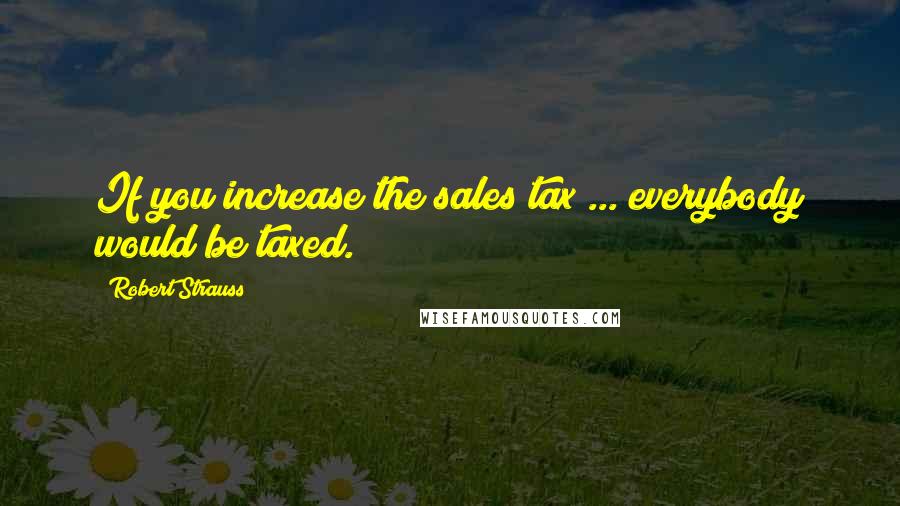 If you increase the sales tax ... everybody would be taxed.

Robert Strauss

WISEFAMOUSQUOTES.COM